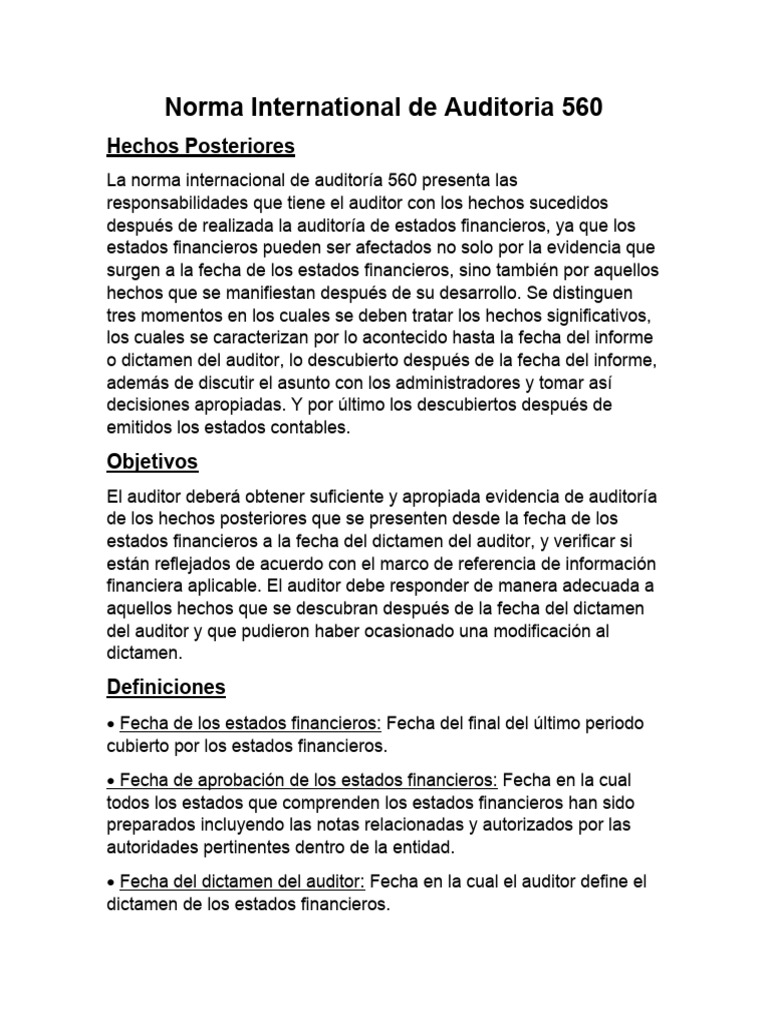 Norma International de Auditoria 560

Hechos Posteriores

La norma internacional de auditoría 560 presenta las responsabilidades que tiene el auditor con los hechos sucedidos después de realizada la auditoría de estados financieros, ya que los estados financieros pueden ser afectados no solo por la evidencia que surgen a la fecha de los estados financieros, sino también por aquellos hechos que se manifiestan después de su desarrollo. Se distinguen tres momentos en los cuales se deben tratar los hechos significativos, los cuales se caracterizan por lo acontecido hasta la fecha del informe o dictamen del auditor, lo descubierto después de la fecha del informe, además de discutir el asunto con los administradores y tomar así decisiones apropiadas. Y por último los descubiertos después de emitidos los estados contables.

Objetivos

El auditor deberá obtener suficiente y apropiada evidencia de auditoría de los hechos posteriores que se presenten desde la fecha de los estados financieros a la fecha del dictamen del auditor, y verificar si están reflejados de acuerdo con el marco de referencia de información financiera aplicable. El auditor debe responder de manera adecuada a aquellos hechos que se descubran después de la fecha del dictamen del auditor y que pudieron haber ocasionado una modificación al dictamen.

Definiciones

• Fecha de los estados financieros: Fecha del final del último periodo cubierto por los estados financieros.

• Fecha de aprobación de los estados financieros: Fecha en la cual todos los estados que comprenden los estados financieros han sido preparados incluyendo las notas relacionadas y autorizados por las autoridades pertinentes dentro de la entidad.

• Fecha del dictamen del auditor: Fecha en la cual el auditor define el dictamen de los estados financieros.